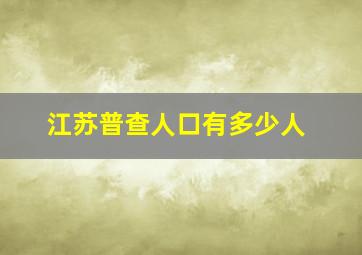 江苏普查人口有多少人